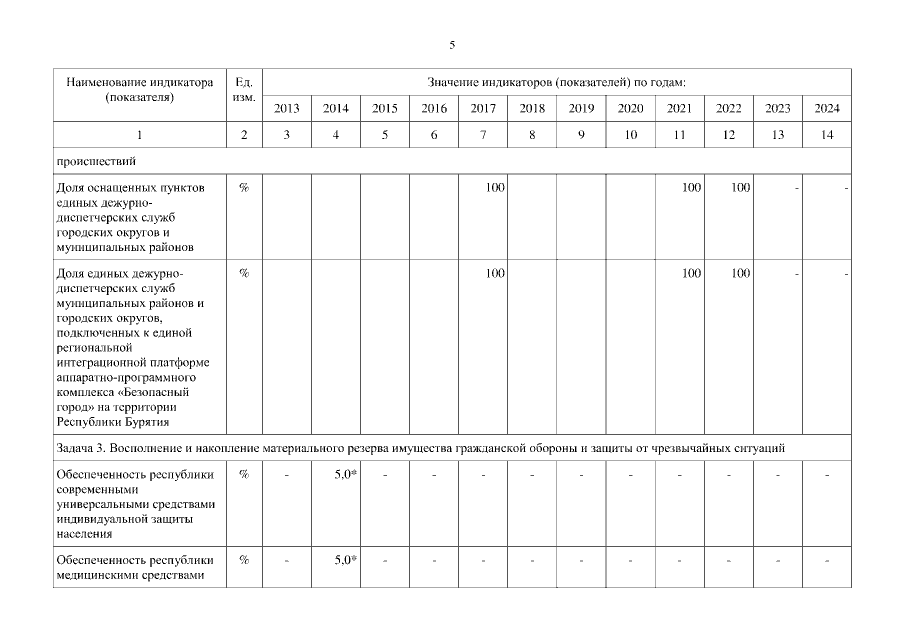 5

| Наименование индикатора (показателя) | Ед. изм. | Значение индикаторов (показателей) по годам: | | | | | | | | | | | |
|---|---|---|---|---|---|---|---|---|---|---|---|---|---|
| | | 2013 | 2014 | 2015 | 2016 | 2017 | 2018 | 2019 | 2020 | 2021 | 2022 | 2023 | 2024 |
| 1 | 2 | 3 | 4 | 5 | 6 | 7 | 8 | 9 | 10 | 11 | 12 | 13 | 14 |
| происшествий | | | | | | | | | | | | | |
| Доля оснащенных пунктов единых дежурно-диспетчерских служб городских округов и муниципальных районов | % | | | | | 100 | | | | 100 | 100 | - | - |
| Доля единых дежурно-диспетчерских служб муниципальных районов и городских округов, подключенных к единой региональной интеграционной платформе аппаратно-программного комплекса «Безопасный город» на территории Республики Бурятия | % | | | | | 100 | | | | 100 | 100 | - | - |
| Задача 3. Восполнение и накопление материального резерва имущества гражданской обороны и защиты от чрезвычайных ситуаций | | | | | | | | | | | | | |
| Обеспеченность республики современными универсальными средствами индивидуальной защиты населения | % | - | 5,0* | - | - | - | - | - | - | - | - | - | - |
| Обеспеченность республики медицинскими средствами | % | - | 5,0* | - | - | - | - | - | - | - | - | - | - |